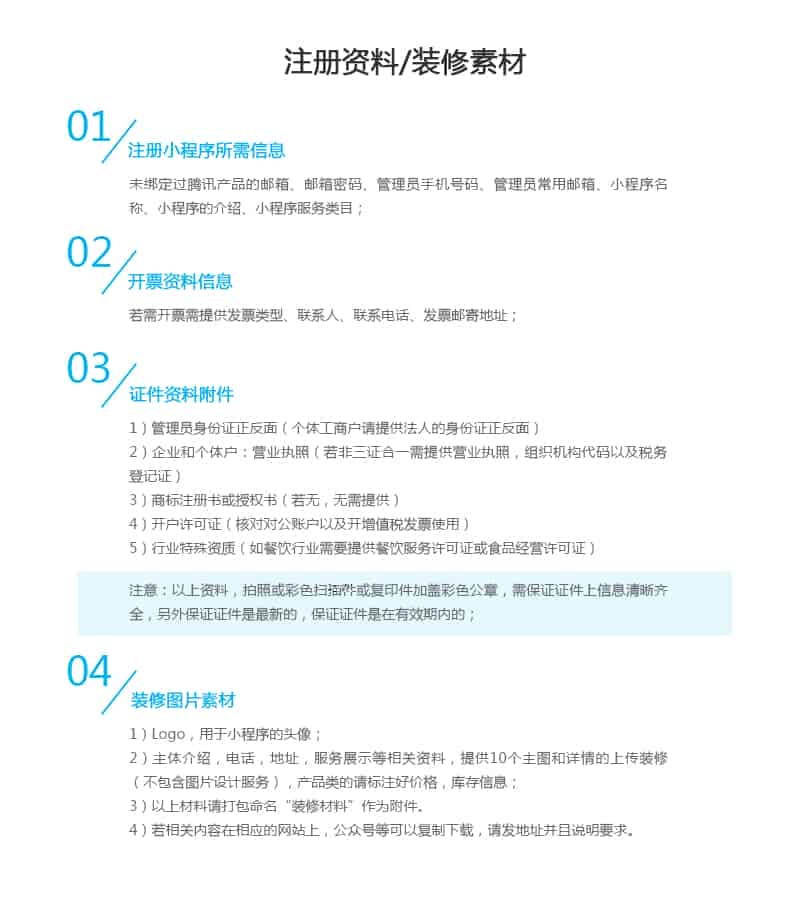 注册资料/装修素材

01

注册小程序所需信息

未绑定过腾讯产品的邮箱、邮箱密码、管理员手机号码、管理员常用邮箱、小程序名称、小程序的介绍、小程序服务类目；

02

开票资料信息

若需开票需提供发票类型、联系人、联系电话、发票邮寄地址；

03

证件资料附件

1）管理员身份证正反面（个体工商户请提供法人的身份证正反面）

2）企业和个体户：营业执照（若非三证合一需提供营业执照，组织机构代码以及税务登记证）

3）商标注册书或授权书（若无，无需提供）

4）开户许可证（核对对公账户以及开增值税发票使用）

5）行业特殊资质（如餐饮行业需要提供餐饮服务许可证或食品经营许可证）

注意：以上资料，拍照或彩色扫描件或复印件加盖彩色公章，需保证证件上信息清晰齐全，另外保证证件是最新的，保证证件是在有效期内的；

04

装修图片素材

1）Logo，用于小程序的头像；

2）主体介绍，电话，地址，服务展示等相关资料，提供10个主图和详情的上传装修（不包含图片设计服务），产品类的请标注好价格，库存信息；

3）以上材料请打包命名“装修材料”作为附件。

4）若相关内容在相应的网站上，公众号等可以复制下载，请发地址并且说明要求。